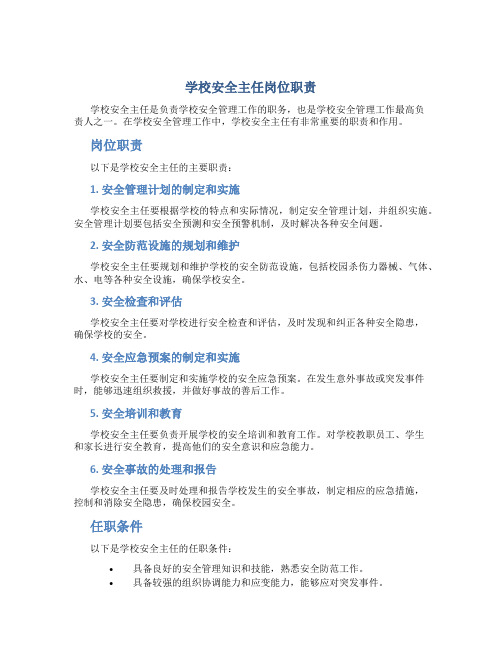 学校安全主任岗位职责

学校安全主任是负责学校安全管理工作的职务，也是学校安全管理工作最高负责人之一。在学校安全管理工作中，学校安全主任有非常重要的职责和作用。

岗位职责

以下是学校安全主任的主要职责：

1. 安全管理计划的制定和实施

学校安全主任要根据学校的特点和实际情况，制定安全管理计划，并组织实施。安全管理计划要包括安全预测和安全预警机制，及时解决各种安全问题。

2. 安全防范设施的规划和维护

学校安全主任要规划和维护学校的安全防范设施，包括校园杀伤力器械、气体、水、电等各种安全设施，确保学校安全。

3. 安全检查和评估

学校安全主任要对学校进行安全检查和评估，及时发现和纠正各种安全隐患，确保学校的安全。

4. 安全应急预案的制定和实施

学校安全主任要制定和实施学校的安全应急预案。在发生意外事故或突发事件时，能够迅速组织救援，并做好事故的善后工作。

5. 安全培训和教育

学校安全主任要负责开展学校的安全培训和教育工作。对学校教职员工、学生和家长进行安全教育，提高他们的安全意识和应急能力。

6. 安全事故的处理和报告

学校安全主任要及时处理和报告学校发生的安全事故，制定相应的应急措施，控制和消除安全隐患，确保校园安全。

任职条件

以下是学校安全主任的任职条件：

• 具备良好的安全管理知识和技能，熟悉安全防范工作。
• 具备较强的组织协调能力和应变能力，能够应对突发事件。